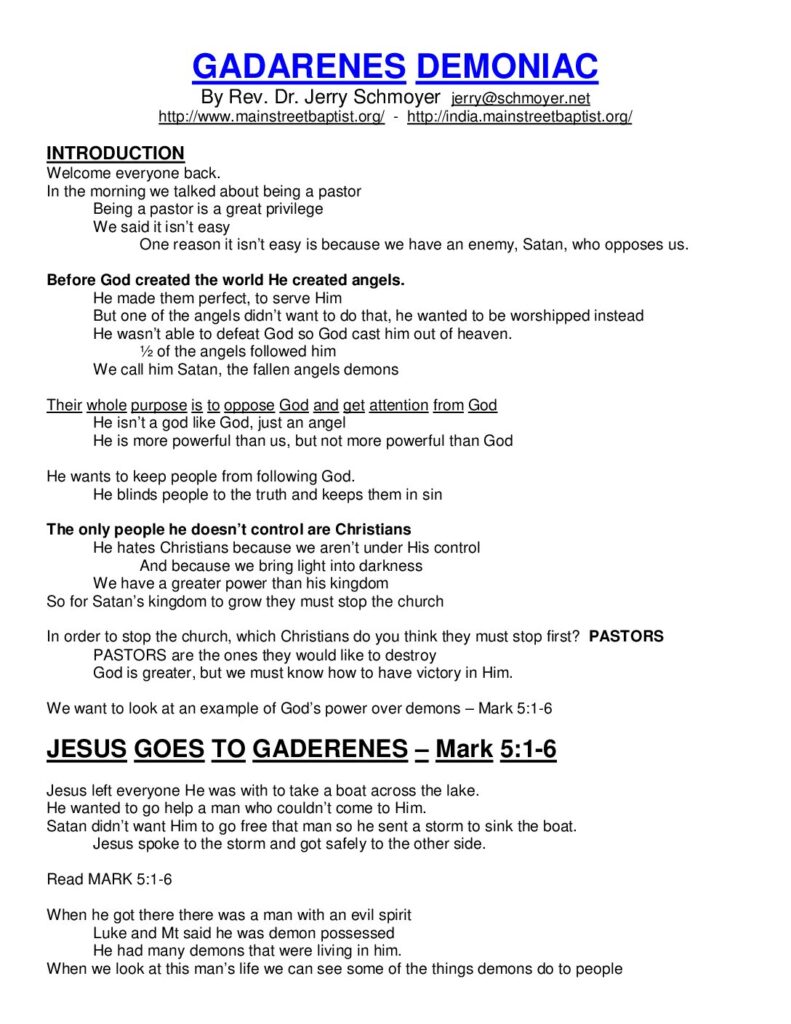 GADARENES DEMONIAC
By Rev. Dr. Jerry Schmoyer jerry@schmoyer.net
http://www.mainstreetbaptist.org/ - http://india.mainstreetbaptist.org/

INTRODUCTION
Welcome everyone back.
In the morning we talked about being a pastor
Being a pastor is a great privilege
We said it isn't easy
One reason it isn't easy is because we have an enemy, Satan, who opposes us.

Before God created the world He created angels.
He made them perfect, to serve Him
But one of the angels didn't want to do that, he wanted to be worshipped instead
He wasn't able to defeat God so God cast him out of heaven.
½ of the angels followed him
We call him Satan, the fallen angels demons

Their whole purpose is to oppose God and get attention from God
He isn't a god like God, just an angel
He is more powerful than us, but not more powerful than God

He wants to keep people from following God.
He blinds people to the truth and keeps them in sin

The only people he doesn't control are Christians
He hates Christians because we aren't under His control
And because we bring light into darkness
We have a greater power than his kingdom
So for Satan's kingdom to grow they must stop the church

In order to stop the church, which Christians do you think they must stop first? PASTORS
PASTORS are the ones they would like to destroy
God is greater, but we must know how to have victory in Him.

We want to look at an example of God's power over demons – Mark 5:1-6

JESUS GOES TO GADERENES – Mark 5:1-6

Jesus left everyone He was with to take a boat across the lake.
He wanted to go help a man who couldn't come to Him.
Satan didn't want Him to go free that man so he sent a storm to sink the boat.
Jesus spoke to the storm and got safely to the other side.

Read MARK 5:1-6

When he got there there was a man with an evil spirit
Luke and Mt said he was demon possessed
He had many demons that were living in him.
When we look at this man's life we can see some of the things demons do to people